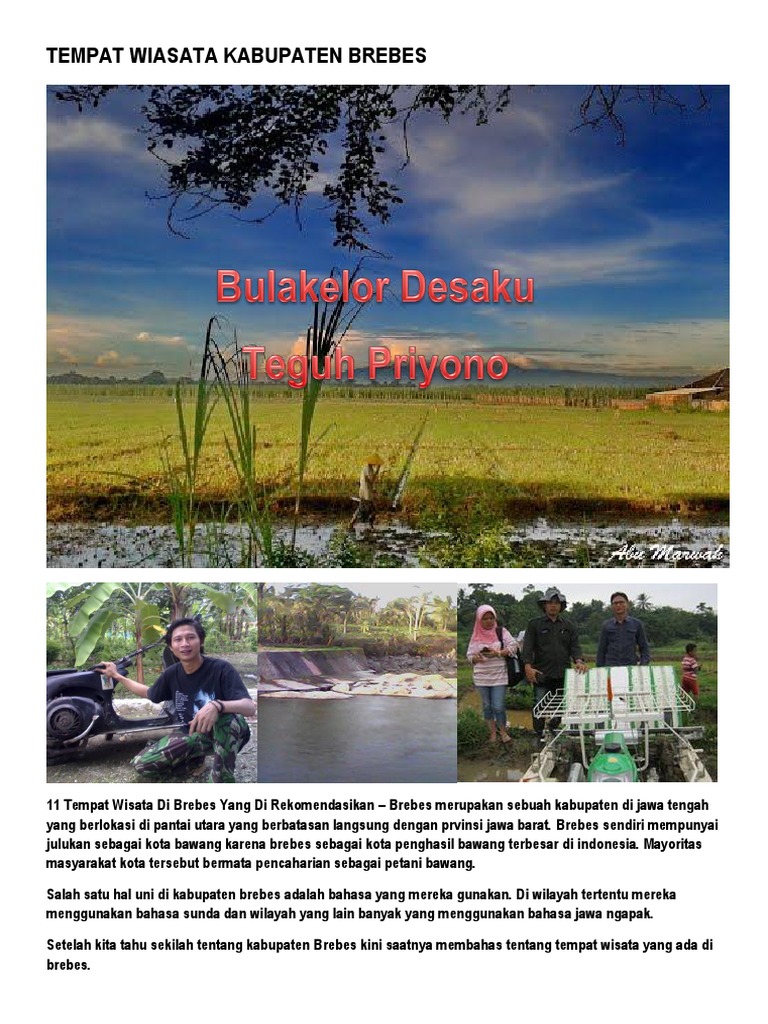 TEMPAT WIASATA KABUPATEN BREBES

Bulakelor Desaku

Teguh Priyono

Abu Marwah

11 Tempat Wisata Di Brebes Yang Di Rekomendasikan – Brebes merupakan sebuah kabupaten di jawa tengah yang berlokasi di pantai utara yang berbatasan langsung dengan prvinsi jawa barat. Brebes sendiri mempunyai julukan sebagai kota bawang karena brebes sebagai kota penghasil bawang terbesar di indonesia. Mayoritas masyarakat kota tersebut bermata pencaharian sebagai petani bawang.

Salah satu hal uni di kabupaten brebes adalah bahasa yang mereka gunakan. Di wilayah tertentu mereka menggunakan bahasa sunda dan wilayah yang lain banyak yang menggunakan bahasa jawa ngapak.

Setelah kita tahu sekilah tentang kabupaten Brebes kini saatnya membahas tentang tempat wisata yang ada di brebes.